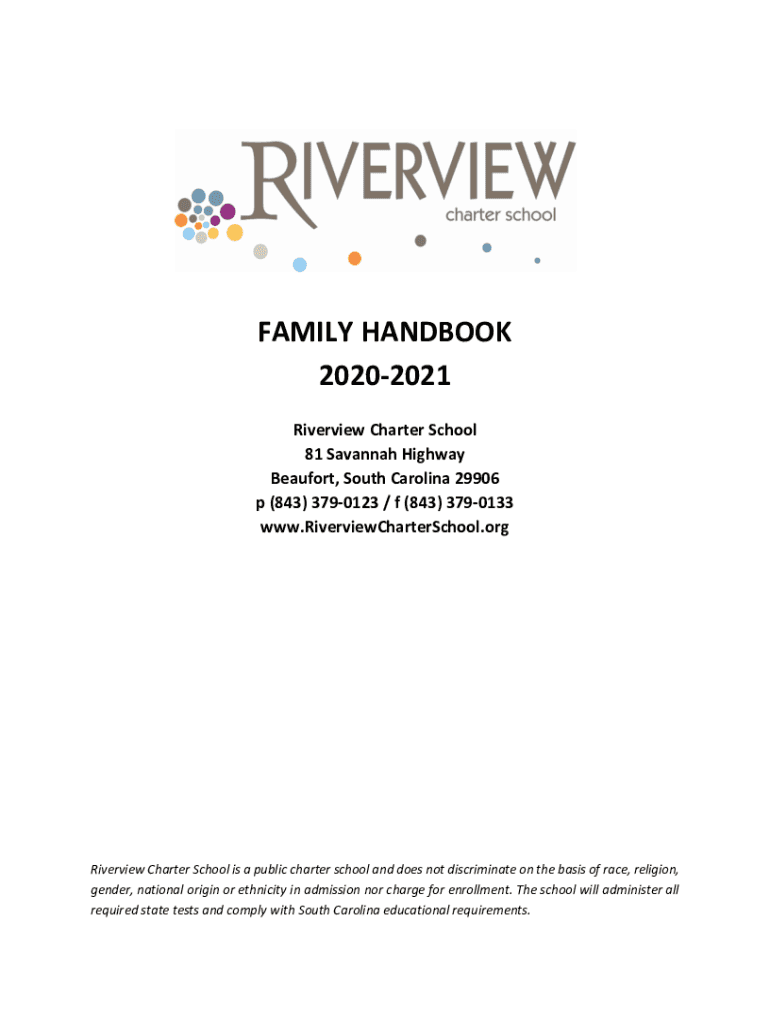 RIVERVIEW
charter school

FAMILY HANDBOOK
2020-2021

Riverview Charter School
81 Savannah Highway
Beaufort, South Carolina 29906
p (843) 379-0123 / f (843) 379-0133
www.RiverviewCharterSchool.org

Riverview Charter School is a public charter school and does not discriminate on the basis of race, religion, gender, national origin or ethnicity in admission nor charge for enrollment. The school will administer all required state tests and comply with South Carolina educational requirements.